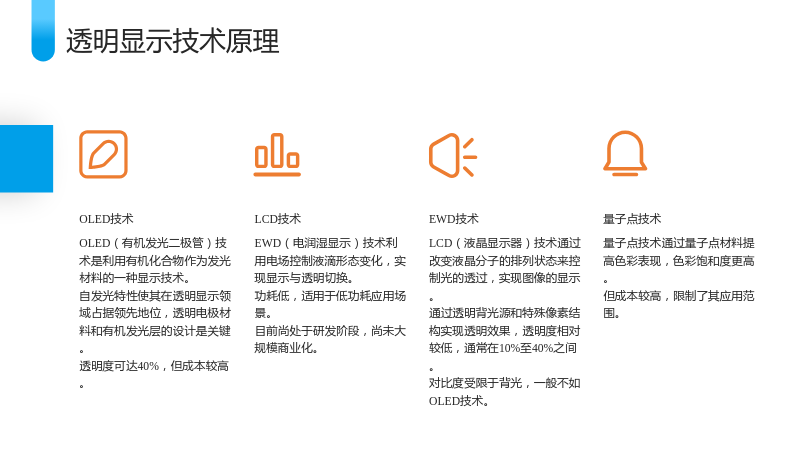 透明显示技术原理

OLED技术

OLED（有机发光二极管）技术是利用有机化合物作为发光材料的一种显示技术。
自发光特性使其在透明显示领域占据领先地位，透明电极材料和有机发光层的设计是关键。
透明度可达40%，但成本较高。

LCD技术

EWD（电润湿显示）技术利用电场控制液滴形态变化，实现显示与透明切换。
功耗低，适用于低功耗应用场景。
目前尚处于研发阶段，尚未大规模商业化。

EWD技术

LCD（液晶显示器）技术通过改变液晶分子的排列状态来控制光的透过，实现图像的显示。
通过透明背光源和特殊像素结构实现透明效果，透明度相对较低，通常在10%至40%之间。
对比度受限于背光，一般不如OLED技术。

量子点技术

量子点技术通过量子点材料提高色彩表现，色彩饱和度更高。
但成本较高，限制了其应用范围。